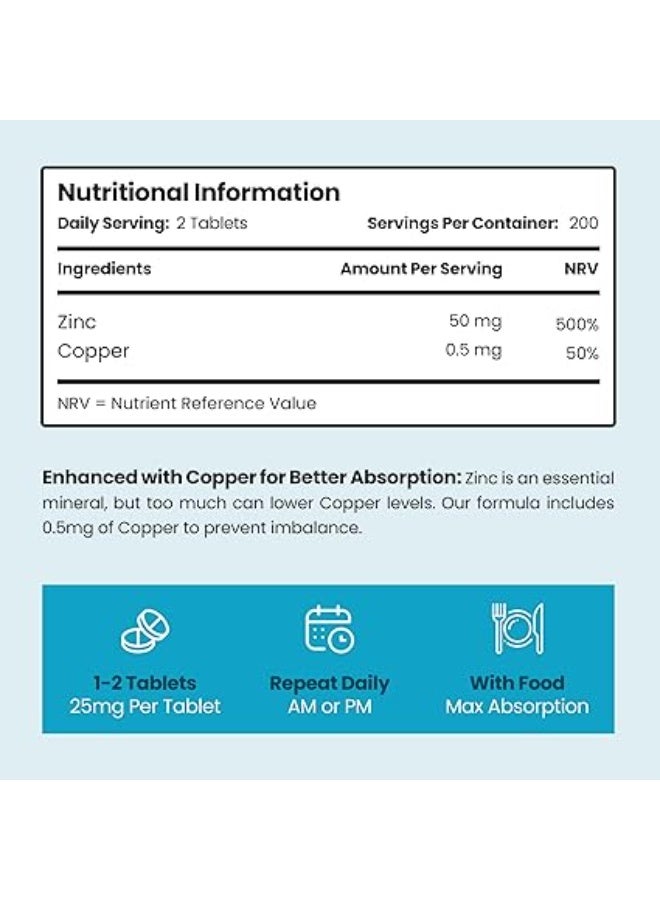 Nutritional Information

Daily Serving: 2 Tablets Servings Per Container: 200

| Ingredients | Amount Per Serving | NRV |
|---|---|---|
| Zinc | 50 mg | 500% |
| Copper | 0.5 mg | 50% |

NRV = Nutrient Reference Value

Enhanced with Copper for Better Absorption: Zinc is an essential mineral, but too much can lower Copper levels. Our formula includes 0.5mg of Copper to prevent imbalance.

1-2 Tablets
25mg Per Tablet

Repeat Daily
AM or PM

With Food
Max Absorption